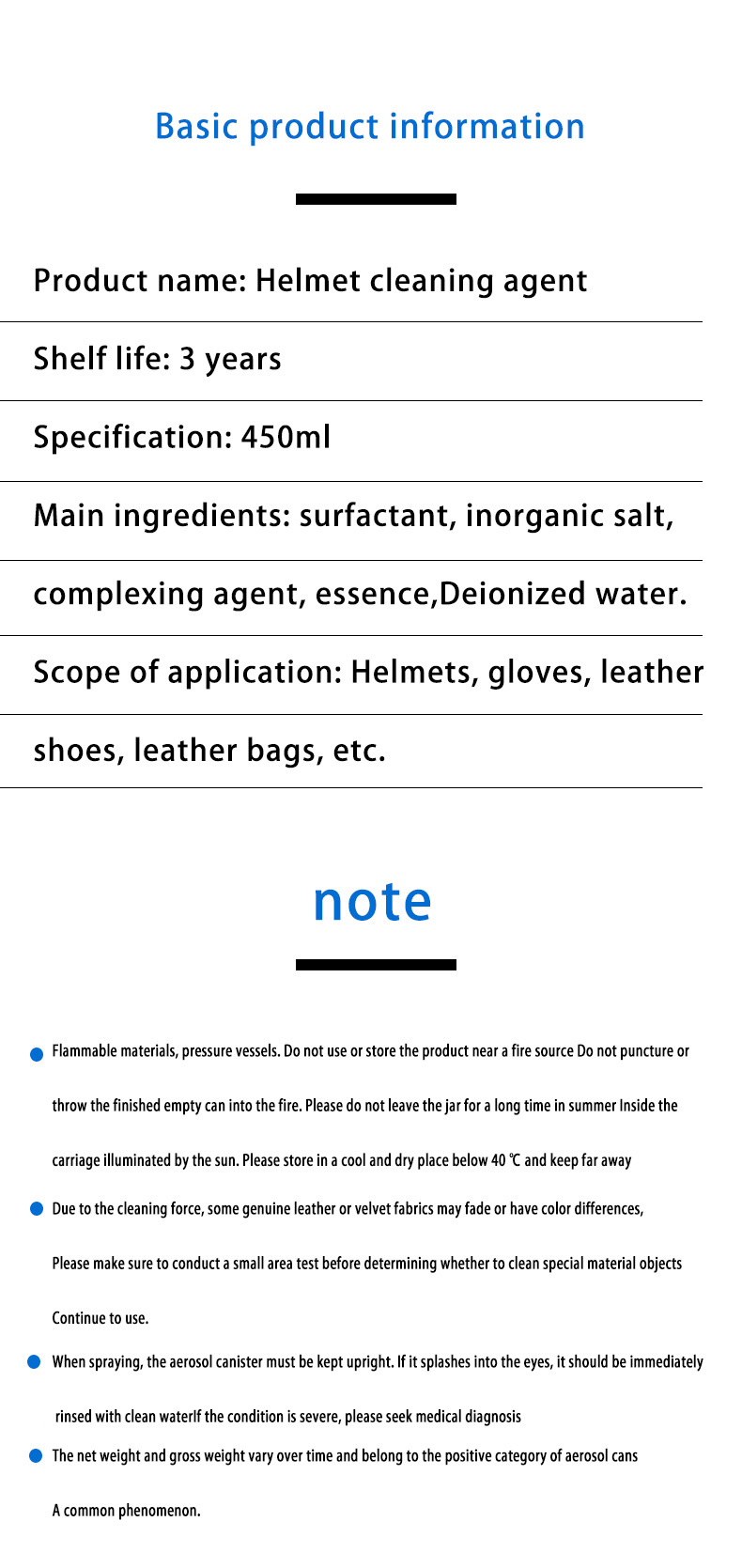 Basic product information

Product name: Helmet cleaning agent

Shelf life: 3 years

Specification: 450ml

Main ingredients: surfactant, inorganic salt,

complexing agent, essence,Deionized water.

Scope of application: Helmets, gloves, leather

shoes, leather bags, etc.

note

Flammable materials, pressure vessels. Do not use or store the product near a fire source Do not puncture or throw the finished empty can into the fire. Please do not leave the jar for a long time in summer Inside the carriage illuminated by the sun. Please store in a cool and dry place below 40 ℃ and keep far away

Due to the cleaning force, some genuine leather or velvet fabrics may fade or have color differences, Please make sure to conduct a small area test before determining whether to clean special material objects Continue to use.

When spraying, the aerosol canister must be kept upright. If it splashes into the eyes, it should be immediately rinsed with clean waterIf the condition is severe, please seek medical diagnosis

The net weight and gross weight vary over time and belong to the positive category of aerosol cans A common phenomenon.